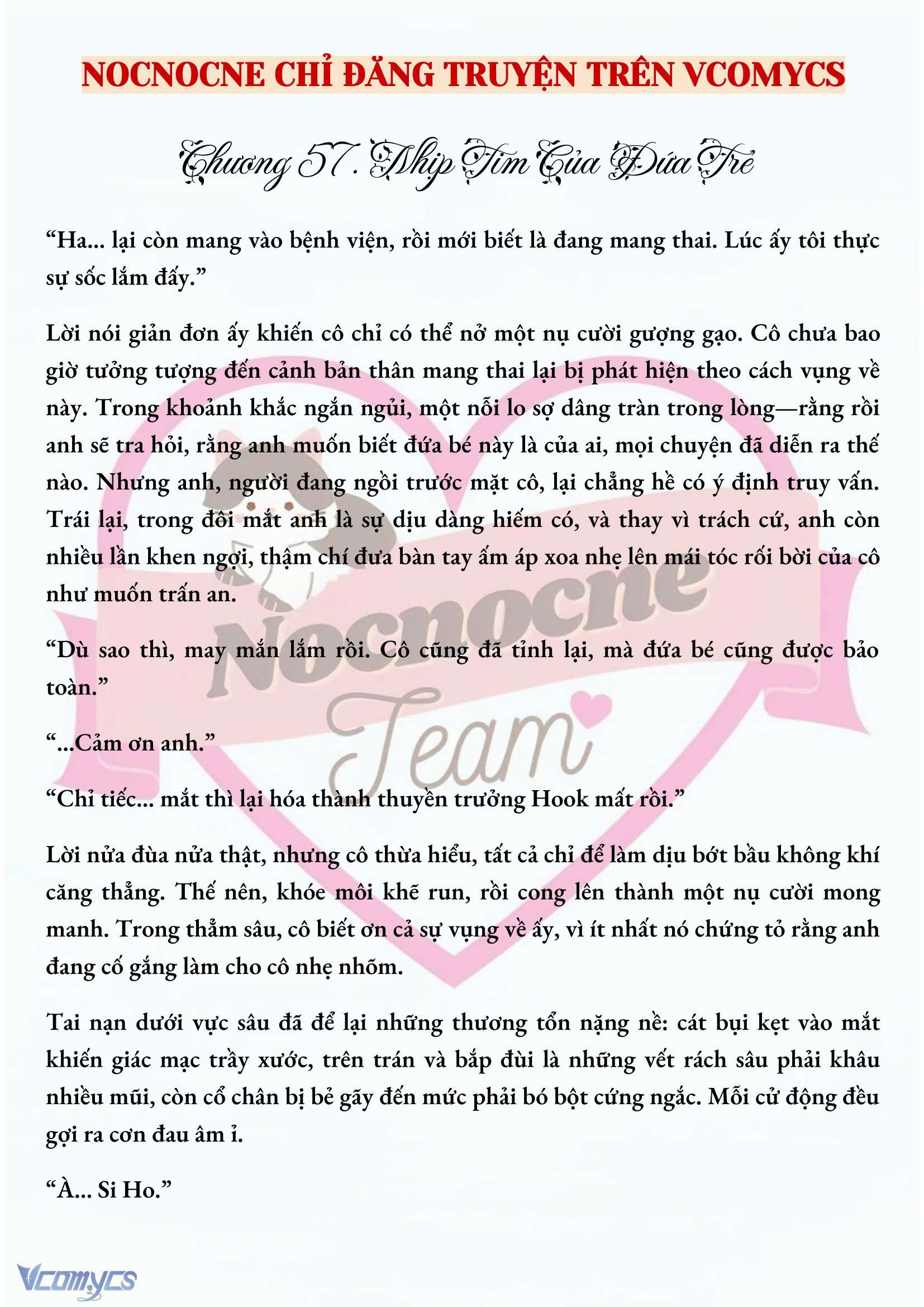 NOCNOCNE CHỈ ĐĂNG TRUYỆN TRÊN VCOMYCS

Chương 57. Nhịp Tim Của Đứa Trẻ

“Ha... lại còn mang vào bệnh viện, rồi mới biết là đang mang thai. Lúc ấy tôi thực sự sốc lắm đấy.”

Lời nói giản đơn ấy khiến cô chỉ có thể nở một nụ cười gượng gạo. Cô chưa bao giờ tưởng tượng đến cảnh bản thân mang thai lại bị phát hiện theo cách vụng về này. Trong khoảnh khắc ngắn ngủi, một nỗi lo sợ dâng tràn trong lòng—rằng rồi anh sẽ tra hỏi, rằng anh muốn biết đứa bé này là của ai, mọi chuyện đã diễn ra thế nào. Nhưng anh, người đang ngồi trước mặt cô, lại chẳng hề có ý định truy vấn. Trái lại, trong đôi mắt anh là sự dịu dàng hiếm có, và thay vì trách cứ, anh còn nhiều lần khen ngợi, thậm chí đưa bàn tay ấm áp xoa nhẹ lên mái tóc rối bời của cô như muốn trấn an.

“Dù sao thì, may mắn lắm rồi. Cô cũng đã tỉnh lại, mà đứa bé cũng được bảo toàn.”

“...Cảm ơn anh.”

“Chỉ tiếc... mắt thì lại hóa thành thuyền trưởng Hook mất rồi.”

Lời nửa đùa nửa thật, nhưng cô thừa hiểu, tất cả chỉ để làm dịu bớt bầu không khí căng thẳng. Thế nên, khóe môi khẽ run, rồi cong lên thành một nụ cười mong manh. Trong thẳm sâu, cô biết ơn cả sự vụng về ấy, vì ít nhất nó chứng tỏ rằng anh đang cố gắng làm cho cô nhẹ nhõm.

Tai nạn dưới vực sâu đã để lại những thương tổn nặng nề: cát bụi kẹt vào mắt khiến giác mạc trầy xước, trên trán và bắp đùi là những vết rách sâu phải khâu nhiều mũi, còn cổ chân bị bẻ gãy đến mức phải bó bột cứng ngắc. Mỗi cử động đều gợi ra cơn đau âm ỉ.

“À... Si Ho.”

Nocnocne Team

Vcomycs